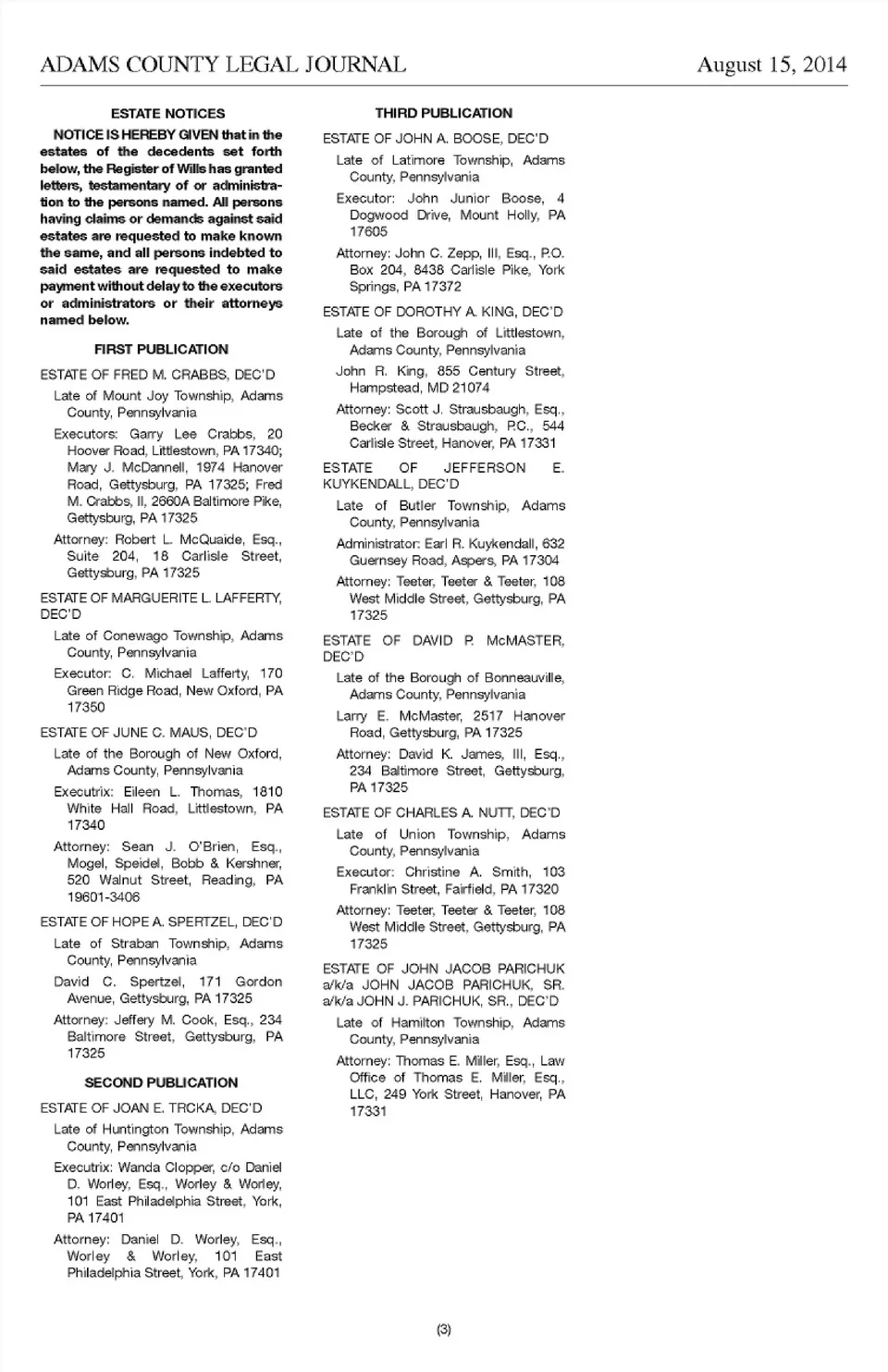 ADAMS COUNTY LEGAL JOURNAL August 15, 2014

ESTATE NOTICES

NOTICE IS HEREBY GIVEN that in the estates of the decedents set forth below, the Register of Wills has granted letters, testamentary of or administration to the persons named. All persons having claims or demands against said estates are requested to make known the same, and all persons indebted to said estates are requested to make payment without delay to the executors or administrators or their attorneys named below.

FIRST PUBLICATION

ESTATE OF FRED M. CRABBS, DEC'D

Late of Mount Joy Township, Adams County, Pennsylvania

Executors: Garry Lee Crabbs, 20 Hoover Road, Littlestown, PA 17340; Mary J. McDannell, 1974 Hanover Road, Gettysburg, PA 17325; Fred M. Crabbs, II, 2660A Baltimore Pike, Gettysburg, PA 17325

Attorney: Robert L. McQuaide, Esq., Suite 204, 18 Carlisle Street, Gettysburg, PA 17325

ESTATE OF MARGUERITE L. LAFFERTY, DEC'D

Late of Conewago Township, Adams County, Pennsylvania

Executor: C. Michael Lafferty, 170 Green Ridge Road, New Oxford, PA 17350

ESTATE OF JUNE C. MAUS, DEC'D

Late of the Borough of New Oxford, Adams County, Pennsylvania

Executrix: Eileen L. Thomas, 1810 White Hall Road, Littlestown, PA 17340

Attorney: Sean J. O'Brien, Esq., Mogel, Speidel, Bobb & Kershner, 520 Walnut Street, Reading, PA 19601-3406

ESTATE OF HOPE A. SPERTZEL, DEC'D

Late of Straban Township, Adams County, Pennsylvania

David C. Spertzel, 171 Gordon Avenue, Gettysburg, PA 17325

Attorney: Jeffery M. Cook, Esq., 234 Baltimore Street, Gettysburg, PA 17325

SECOND PUBLICATION

ESTATE OF JOAN E. TRCKA, DEC'D

Late of Huntington Township, Adams County, Pennsylvania

Executrix: Wanda Clopper, c/o Daniel D. Worley, Esq., Worley & Worley, 101 East Philadelphia Street, York, PA 17401

Attorney: Daniel D. Worley, Esq., Worley & Worley, 101 East Philadelphia Street, York, PA 17401

THIRD PUBLICATION

ESTATE OF JOHN A. BOOSE, DEC'D

Late of Latimore Township, Adams County, Pennsylvania

Executor: John Junior Boose, 4 Dogwood Drive, Mount Holly, PA 17605

Attorney: John C. Zepp, III, Esq., P.O. Box 204, 8438 Carlisle Pike, York Springs, PA 17372

ESTATE OF DOROTHY A. KING, DEC'D

Late of the Borough of Littlestown, Adams County, Pennsylvania

John R. King, 855 Century Street, Hampstead, MD 21074

Attorney: Scott J. Strausbaugh, Esq., Becker & Strausbaugh, P.C., 544 Carlisle Street, Hanover, PA 17331

ESTATE OF JEFFERSON E. KUYKENDALL, DEC'D

Late of Butler Township, Adams County, Pennsylvania

Administrator: Earl R. Kuykendall, 632 Guernsey Road, Aspers, PA 17304

Attorney: Teeter, Teeter & Teeter, 108 West Middle Street, Gettysburg, PA 17325

ESTATE OF DAVID P. McMASTER, DEC'D

Late of the Borough of Bonneauville, Adams County, Pennsylvania

Larry E. McMaster, 2517 Hanover Road, Gettysburg, PA 17325

Attorney: David K. James, III, Esq., 234 Baltimore Street, Gettysburg, PA 17325

ESTATE OF CHARLES A. NUTT, DEC'D

Late of Union Township, Adams County, Pennsylvania

Executor: Christine A. Smith, 103 Franklin Street, Fairfield, PA 17320

Attorney: Teeter, Teeter & Teeter, 108 West Middle Street, Gettysburg, PA 17325

ESTATE OF JOHN JACOB PARICHUK a/k/a JOHN JACOB PARICHUK, SR. a/k/a JOHN J. PARICHUK, SR., DEC'D

Late of Hamilton Township, Adams County, Pennsylvania

Attorney: Thomas E. Miller, Esq., Law Office of Thomas E. Miller, Esq., LLC, 249 York Street, Hanover, PA 17331

(3)